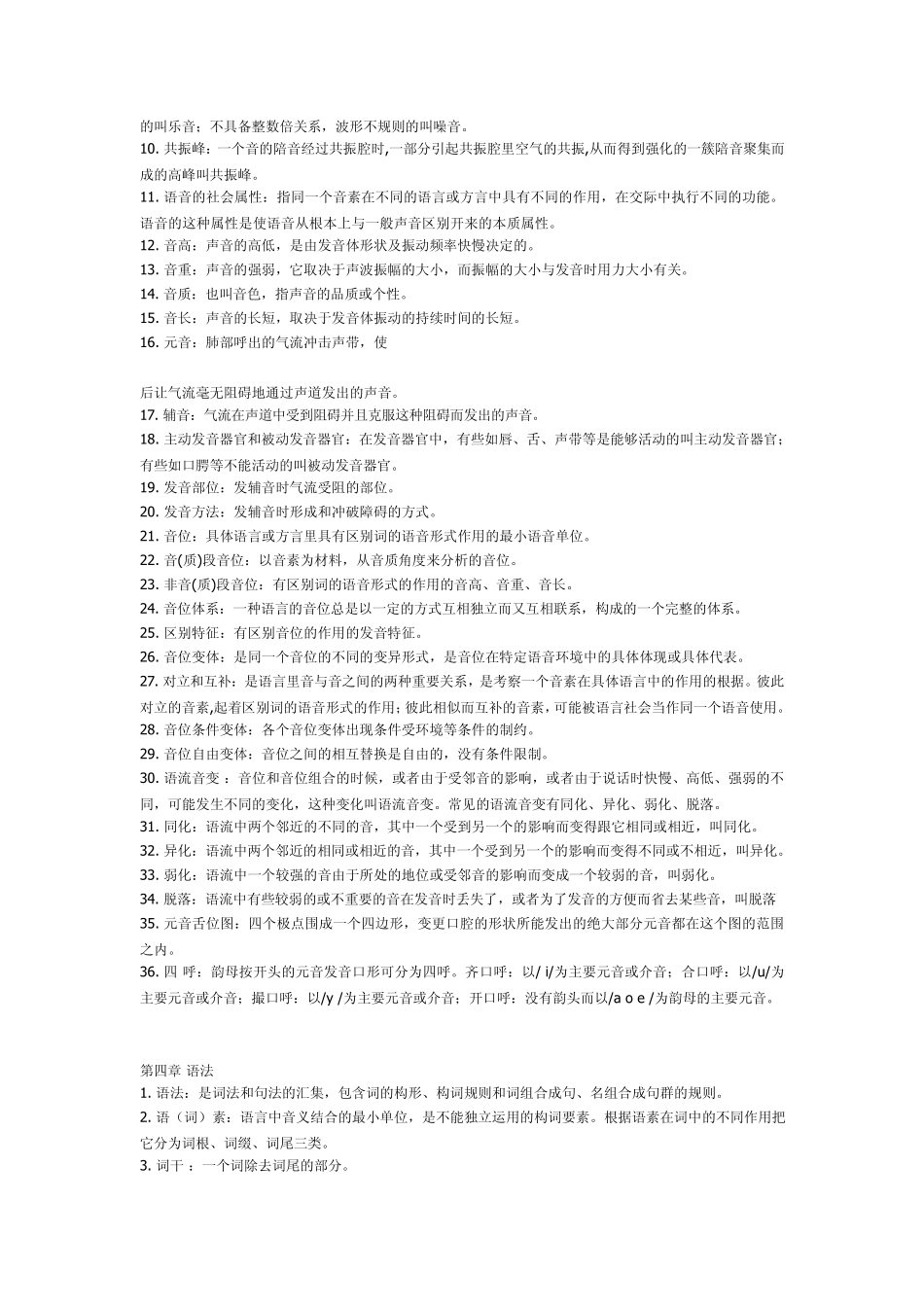 的叫乐音；不具备整数倍关系，波形不规则的叫噪音。
10. 共振峰：一个音的陪音经过共振腔时,一部分引起共振腔里空气的共振,从而得到强化的一簇陪音聚集而成的高峰叫共振峰。
11. 语音的社会属性：指同一个音素在不同的语言或方言中具有不同的作用，在交际中执行不同的功能。语音的这种属性是使语音从根本上与一般声音区别开来的本质属性。
12. 音高：声音的高低，是由发音体形状及振动频率快慢决定的。
13. 音重：声音的强弱，它取决于声波振幅的大小，而振幅的大小与发音时用力大小有关。
14. 音质：也叫音色，指声音的品质或个性。
15. 音长：声音的长短，取决于发音体振动的持续时间的长短。
16. 元音：肺部呼出的气流冲击声带，使

后让气流毫无阻碍地通过声道发出的声音。
17. 辅音：气流在声道中受到阻碍并且克服这种阻碍而发出的声音。
18. 主动发音器官和被动发音器官：在发音器官中，有些如唇、舌、声带等是能够活动的叫主动发音器官；有些如口腭等不能活动的叫被动发音器官。
19. 发音部位：发辅音时气流受阻的部位。
20. 发音方法：发辅音时形成和冲破障碍的方式。
21. 音位：具体语言或方言里具有区别词的语音形式作用的最小语音单位。
22. 音(质)段音位：以音素为材料，从音质角度来分析的音位。
23. 非音(质)段音位：有区别词的语音形式的作用的音高、音重、音长。
24. 音位体系：一种语言的音位总是以一定的方式互相独立而又互相联系，构成的一个完整的体系。
25. 区别特征：有区别音位的作用的发音特征。
26. 音位变体：是同一个音位的不同的变异形式，是音位在特定语音环境中的具体体现或具体代表。
27. 对立和互补：是语言里音与音之间的两种重要关系，是考察一个音素在具体语言中的作用的根据。彼此对立的音素,起着区别词的语音形式的作用；彼此相似而互补的音素，可能被语言社会当作同一个语音使用。
28. 音位条件变体：各个音位变体出现条件受环境等条件的制约。
29. 音位自由变体：音位之间的相互替换是自由的，没有条件限制。
30. 语流音变 ：音位和音位组合的时候，或者由于受邻音的影响，或者由于说话时快慢、高低、强弱的不同，可能发生不同的变化，这种变化叫语流音变。常见的语流音变有同化、异化、弱化、脱落。
31. 同化：语流中两个邻近的不同的音，其中一个受到另一个的影响而变得跟它相同或相近，叫同化。
32. 异化：语流中两个邻近的相同或相近的音，其中一个受到另一个的影响而变得不同或不相近，叫异化。
33. 弱化：语流中一个较强的音由于所处的地位或受邻音的影响而变成一个较弱的音，叫弱化。
34. 脱落：语流中有些较弱的或不重要的音在发音时丢失了，或者为了发音的方便而省去某些音，叫脱落
35. 元音舌位图：四个极点围成一个四边形，变更口腔的形状所能发出的绝大部分元音都在这个图的范围之内。
36. 四 呼：韵母按开头的元音发音口形可分为四呼。齐口呼：以/ i/为主要元音或介音；合口呼：以/u/为主要元音或介音；撮口呼：以/y /为主要元音或介音；开口呼：没有韵头而以/a o e /为韵母的主要元音。

第四章 语法
1. 语法：是词法和句法的汇集，包含词的构形、构词规则和词组合成句、名组合成句群的规则。
2. 语（词）素：语言中音义结合的最小单位，是不能独立运用的构词要素。根据语素在词中的不同作用把它分为词根、词缀、词尾三类。
3. 词干 ：一个词除去词尾的部分。